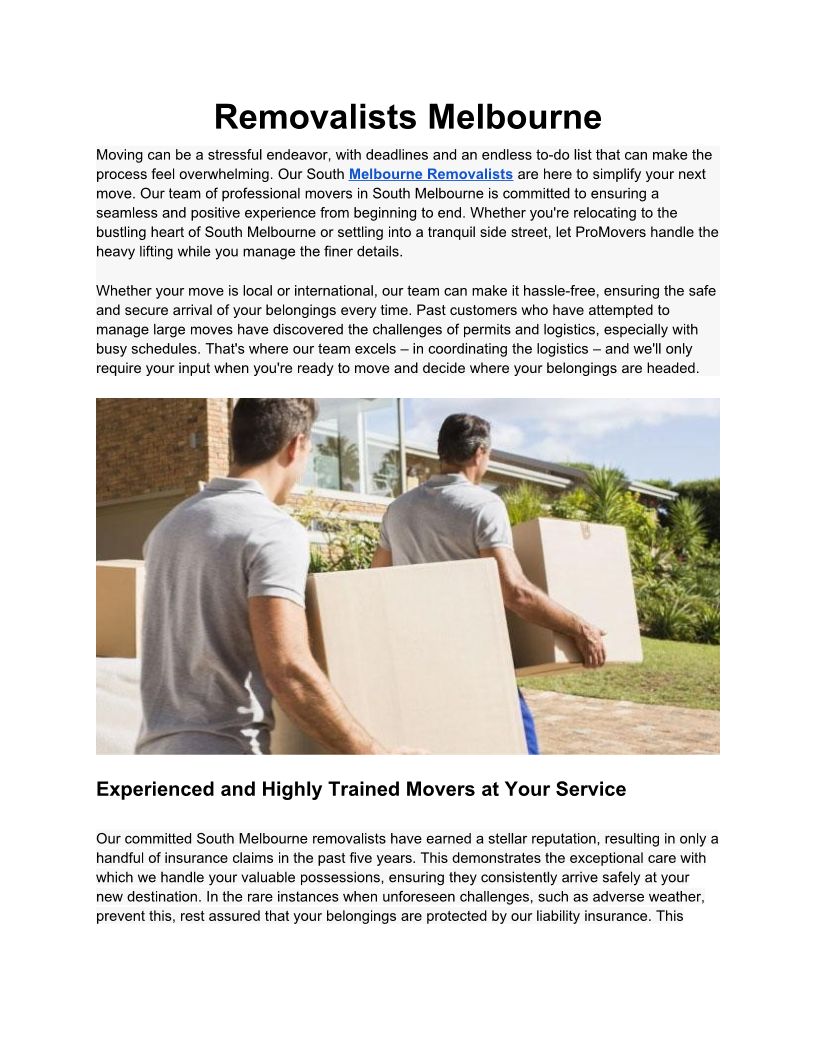 Removalists Melbourne

Moving can be a stressful endeavor, with deadlines and an endless to-do list that can make the process feel overwhelming. Our South Melbourne Removalists are here to simplify your next move. Our team of professional movers in South Melbourne is committed to ensuring a seamless and positive experience from beginning to end. Whether you're relocating to the bustling heart of South Melbourne or settling into a tranquil side street, let ProMovers handle the heavy lifting while you manage the finer details.

Whether your move is local or international, our team can make it hassle-free, ensuring the safe and secure arrival of your belongings every time. Past customers who have attempted to manage large moves have discovered the challenges of permits and logistics, especially with busy schedules. That's where our team excels – in coordinating the logistics – and we'll only require your input when you're ready to move and decide where your belongings are headed.

Experienced and Highly Trained Movers at Your Service

Our committed South Melbourne removalists have earned a stellar reputation, resulting in only a handful of insurance claims in the past five years. This demonstrates the exceptional care with which we handle your valuable possessions, ensuring they consistently arrive safely at your new destination. In the rare instances when unforeseen challenges, such as adverse weather, prevent this, rest assured that your belongings are protected by our liability insurance. This